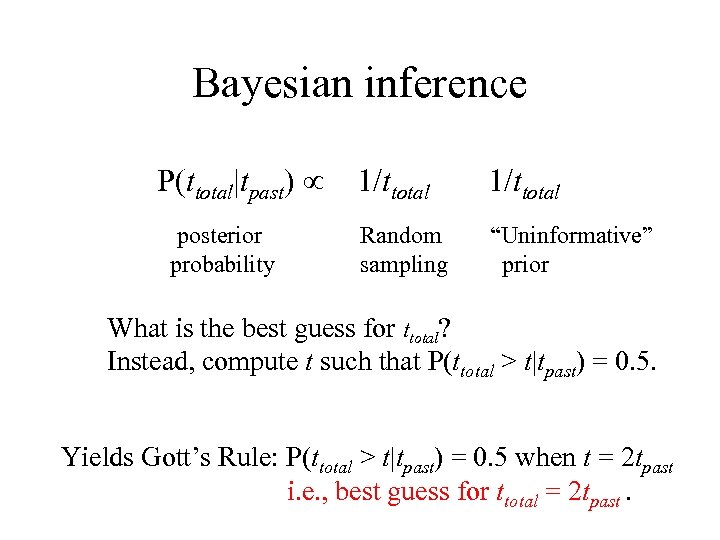 Bayesian inference

$P(t_{total}|t_{past}) \propto$ $1/t_{total}$ $1/t_{total}$

posterior probability

Random sampling

“Uninformative” prior

What is the best guess for $t_{total}$?
Instead, compute $t$ such that $P(t_{total} > t|t_{past}) = 0.5$.

Yields Gott’s Rule: $P(t_{total} > t|t_{past}) = 0.5$ when $t = 2t_{past}$
i.e., best guess for $t_{total} = 2t_{past}$ .